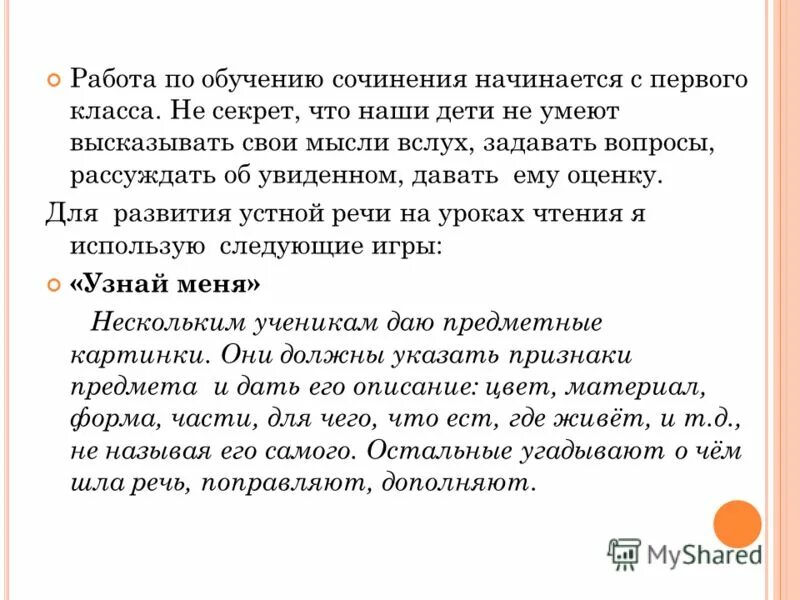 Работа по обучению сочинения начинается с первого класса. Не секрет, что наши дети не умеют высказывать свои мысли вслух, задавать вопросы, рассуждать об увиденном, давать ему оценку.

Для развития устной речи на уроках чтения я использую следующие игры:

«Узнай меня»

Нескольким ученикам даю предметные картинки. Они должны указать признаки предмета и дать его описание: цвет, материал, форма, части, для чего, что ест, где живёт, и т.д., не называя его самого. Остальные угадывают о чём шла речь, поправляют, дополняют.

MyShared